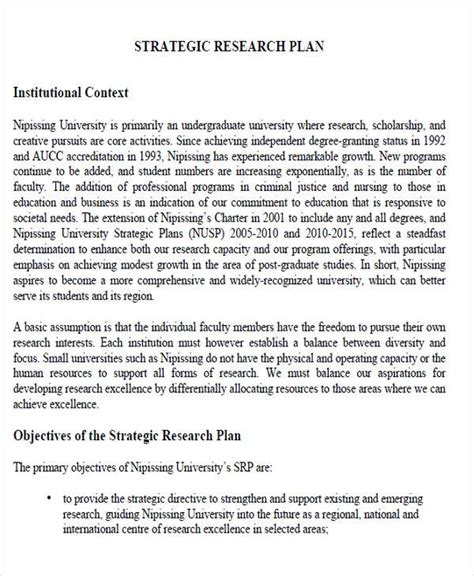 STRATEGIC RESEARCH PLAN

Institutional Context

Nipissing University is primarily an undergraduate university where research, scholarship, and creative pursuits are core activities. Since achieving independent degree-granting status in 1992 and AUCC accreditation in 1993, Nipissing has experienced remarkable growth. New programs continue to be added, and student numbers are increasing exponentially, as is the number of faculty. The addition of professional programs in criminal justice and nursing to those in education and business is an indication of our commitment to education that is responsive to societal needs. The extension of Nipissing's Charter in 2001 to include any and all degrees, and Nipissing University Strategic Plans (NUSP) 2005-2010 and 2010-2015, reflect a steadfast determination to enhance both our research capacity and our program offerings, with particular emphasis on achieving modest growth in the area of post-graduate studies. In short, Nipissing aspires to become a more comprehensive and widely-recognized university, which can better serve its students and its region.

A basic assumption is that the individual faculty members have the freedom to pursue their own research interests. Each institution must however establish a balance between diversity and focus. Small universities such as Nipissing do not have the physical and operating capacity or the human resources to support all forms of research. We must balance our aspirations for developing research excellence by differentially allocating resources to those areas where we can achieve excellence.

Objectives of the Strategic Research Plan

The primary objectives of Nipissing University's SRP are:

• to provide the strategic directive to strengthen and support existing and emerging research, guiding Nipissing University into the future as a regional, national and international centre of research excellence in selected areas;